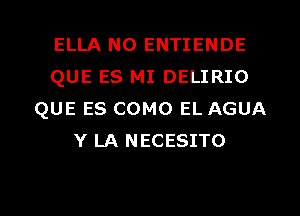 ELLA NO ENTIENDE
QUE ES MI DELIRIO
QUE ES COMO EL AGUA
Y LA NECESITO